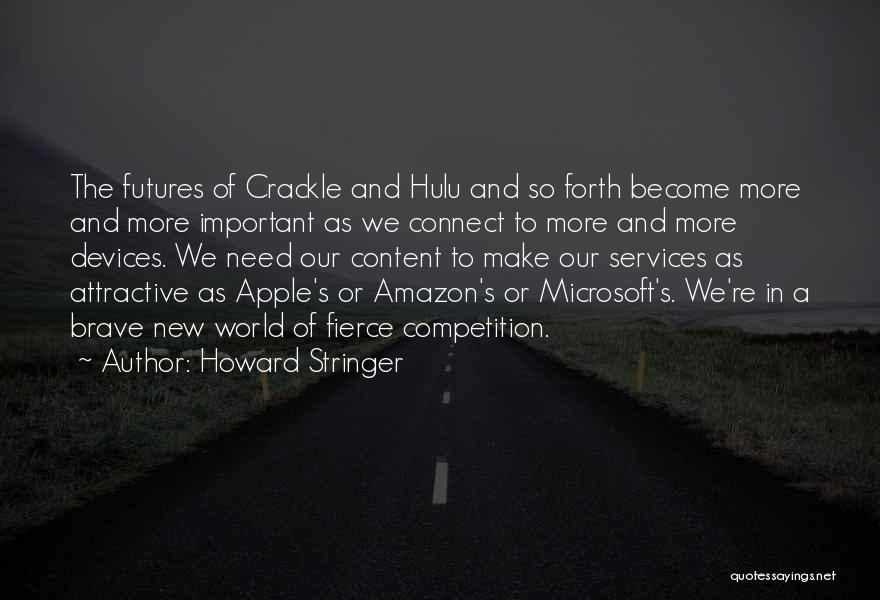 The futures of Crackle and Hulu and so forth become more and more important as we connect to more and more devices. We need our content to make our services as attractive as Apple's or Amazon's or Microsoft's. We're in a brave new world of fierce competition.

~ Author: Howard Stringer

quotessayings.net